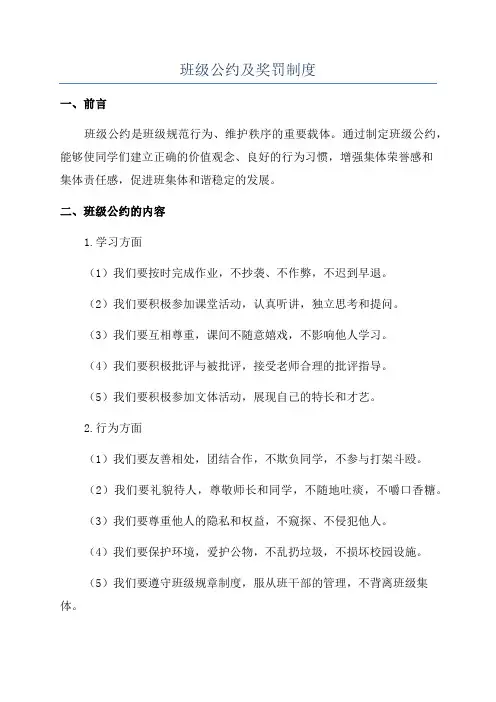 班级公约及奖罚制度

一、前言

班级公约是班级规范行为、维护秩序的重要载体。通过制定班级公约，能够使同学们建立正确的价值观念、良好的行为习惯，增强集体荣誉感和集体责任感，促进班集体和谐稳定的发展。

二、班级公约的内容

1.学习方面

（1）我们要按时完成作业，不抄袭、不作弊，不迟到早退。

（2）我们要积极参加课堂活动，认真听讲，独立思考和提问。

（3）我们要互相尊重，课间不随意嬉戏，不影响他人学习。

（4）我们要积极批评与被批评，接受老师合理的批评指导。

（5）我们要积极参加文体活动，展现自己的特长和才艺。

2.行为方面

（1）我们要友善相处，团结合作，不欺负同学，不参与打架斗殴。

（2）我们要礼貌待人，尊敬师长和同学，不随地吐痰，不嚼口香糖。

（3）我们要尊重他人的隐私和权益，不窥探、不侵犯他人。

（4）我们要保护环境，爱护公物，不乱扔垃圾，不损坏校园设施。

（5）我们要遵守班级规章制度，服从班干部的管理，不背离班级集体。